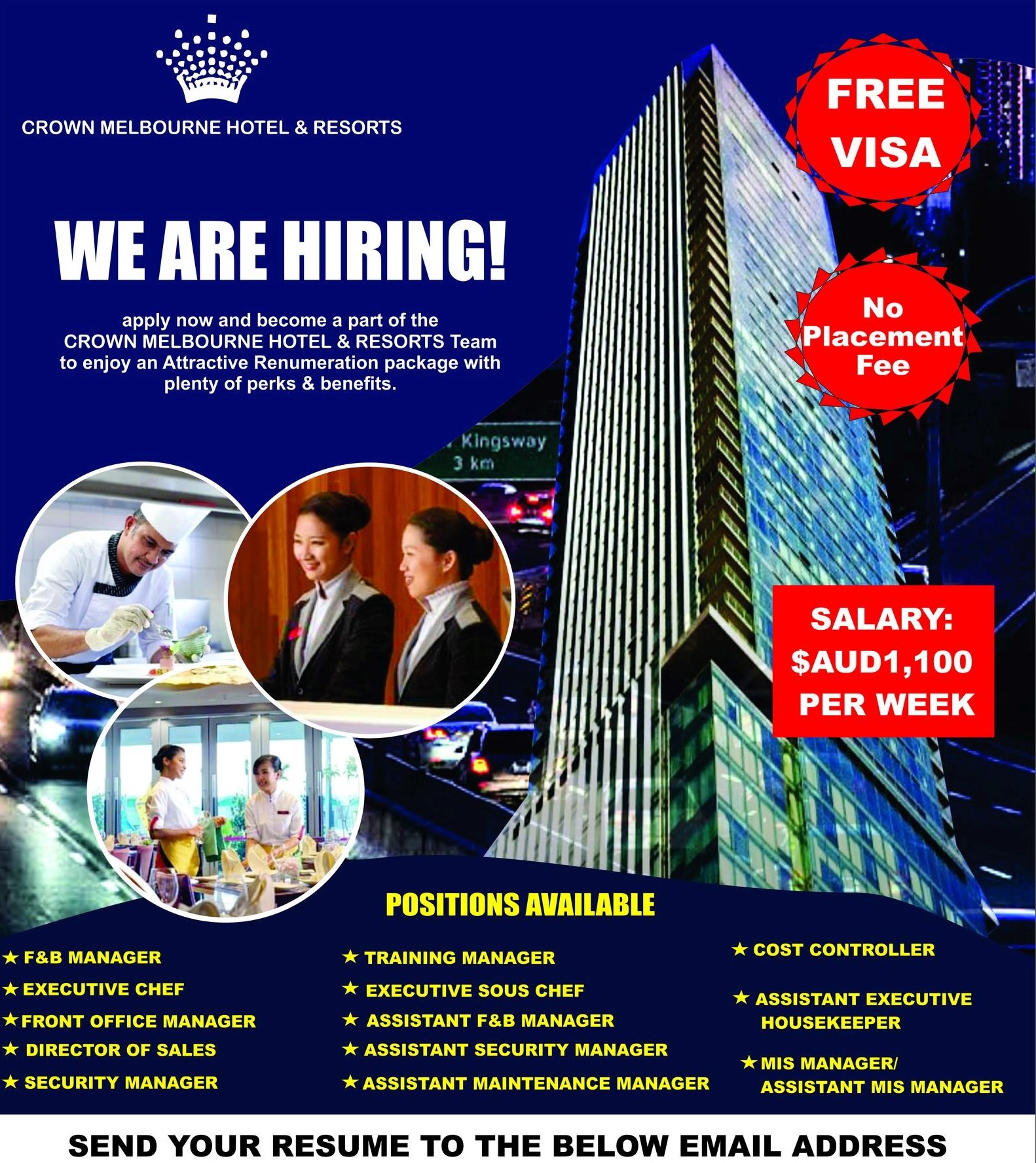 CROWN MELBOURNE HOTEL & RESORTS

FREE VISA

WE ARE HIRING!

apply now and become a part of the CROWN MELBOURNE HOTEL & RESORTS Team to enjoy an Attractive Renumeration package with plenty of perks & benefits.

No Placement Fee

Kingsway 3 km

SALARY: $AUD1,100 PER WEEK

POSITIONS AVAILABLE

★ F&B MANAGER
★ EXECUTIVE CHEF
★ FRONT OFFICE MANAGER
★ DIRECTOR OF SALES
★ SECURITY MANAGER

★ TRAINING MANAGER
★ EXECUTIVE SOUS CHEF
★ ASSISTANT F&B MANAGER
★ ASSISTANT SECURITY MANAGER
★ ASSISTANT MAINTENANCE MANAGER

★ COST CONTROLLER
★ ASSISTANT EXECUTIVE HOUSEKEEPER
★ MIS MANAGER/ ASSISTANT MIS MANAGER

SEND YOUR RESUME TO THE BELOW EMAIL ADDRESS